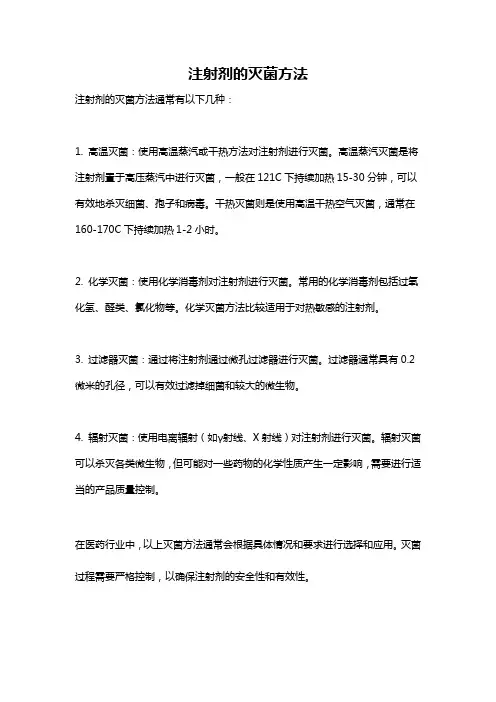 注射剂的灭菌方法

注射剂的灭菌方法通常有以下几种：

1. 高温灭菌：使用高温蒸汽或干热方法对注射剂进行灭菌。高温蒸汽灭菌是将注射剂置于高压蒸汽中进行灭菌，一般在 121C 下持续加热 15-30 分钟，可以有效地杀灭细菌、孢子和病毒。干热灭菌则是使用高温干热空气灭菌，通常在 160-170C 下持续加热 1-2 小时。

2. 化学灭菌：使用化学消毒剂对注射剂进行灭菌。常用的化学消毒剂包括过氧化氢、醛类、氯化物等。化学灭菌方法比较适用于对热敏感的注射剂。

3. 过滤器灭菌：通过将注射剂通过微孔过滤器进行灭菌。过滤器通常具有 0.2 微米的孔径，可以有效过滤掉细菌和较大的微生物。

4. 辐射灭菌：使用电离辐射（如γ射线、X 射线）对注射剂进行灭菌。辐射灭菌可以杀灭各类微生物，但可能对一些药物的化学性质产生一定影响，需要进行适当的产品质量控制。

在医药行业中，以上灭菌方法通常会根据具体情况和要求进行选择和应用。灭菌过程需要严格控制，以确保注射剂的安全性和有效性。